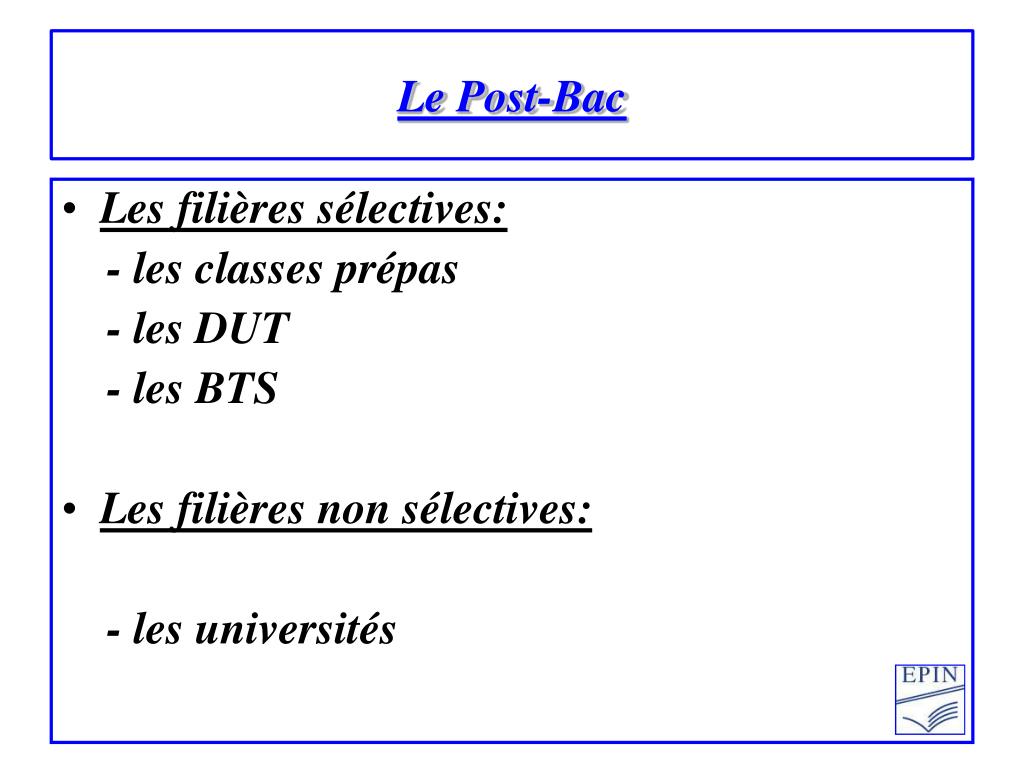 Le Post-Bac

• Les filières sélectives:
- les classes prépas
- les DUT
- les BTS

• Les filières non sélectives:

- les universités

EPIN